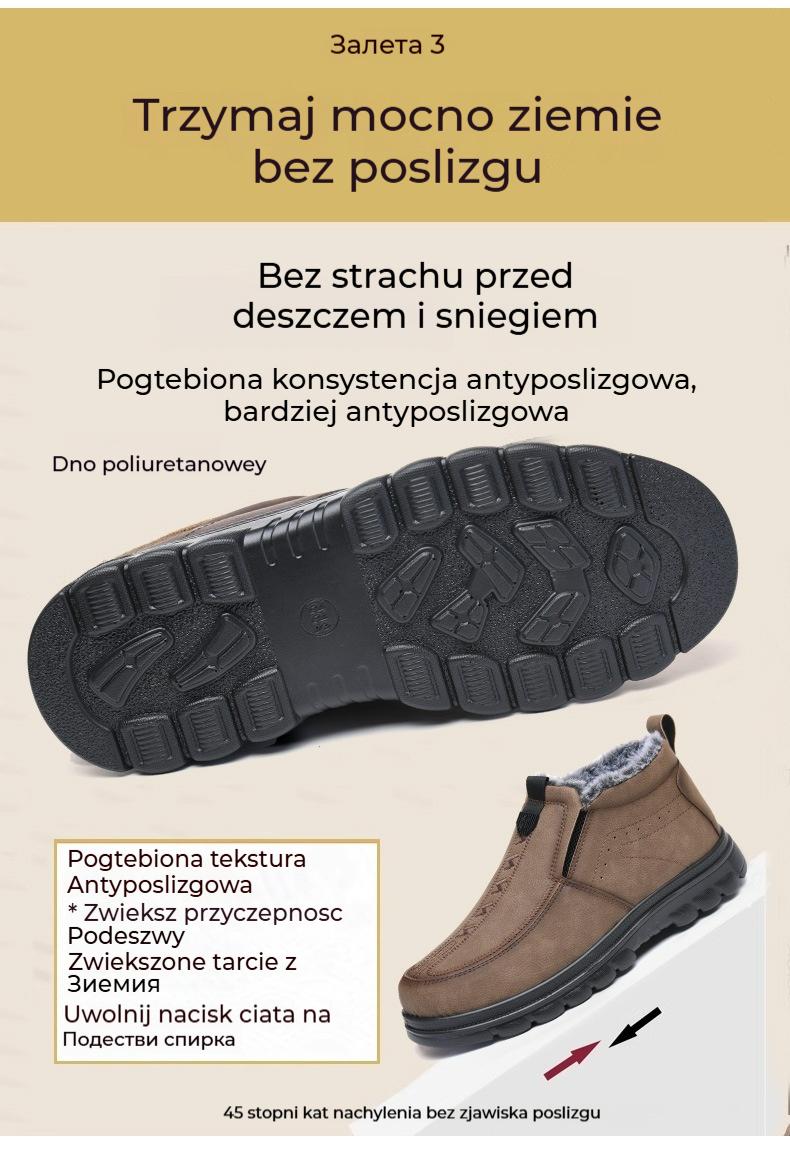 Залета 3

Trzymaj mocno ziemie bez poslizgu

Bez strachu przed deszczem i sniegiem

Pogtebiona konsystencja antyposlizgowa, bardziej antyposlizgowa

Dno poliuretanowey

Pogtebiona tekstura
Antyposlizgowa
* Zwieksz przyczepnosc
Podeszwy
Zwiekszone tarcie z
Зиемия
Uwolnij nacisk ciata na
Подестви спирка

45 stopni kat nachylenia bez zjawiska poslizgu